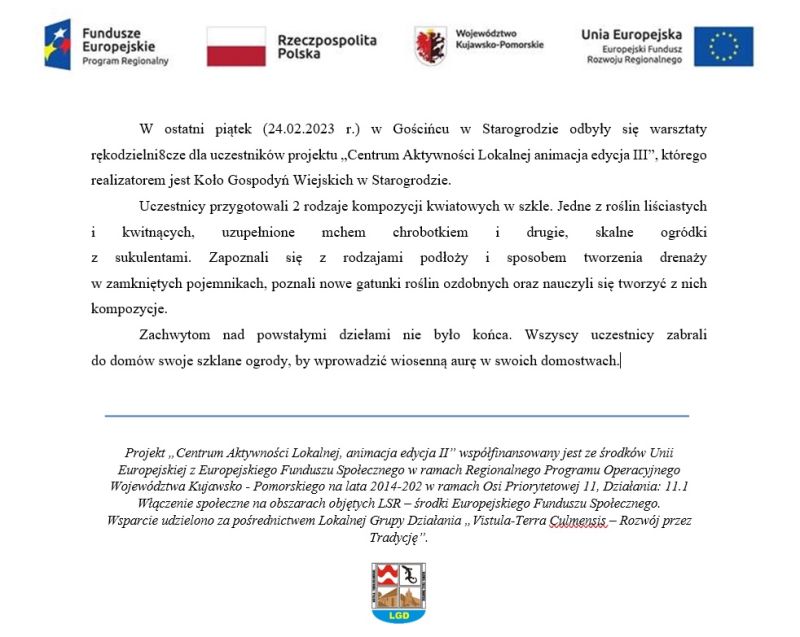 Fundusze Europejskie
Program Regionalny

Rzeczpospolita Polska

Województwo Kujawsko-Pomorskie

Unia Europejska
Europejski Fundusz Rozwoju Regionalnego

W ostatni piątek (24.02.2023 r.) w Gościńcu w Starogrodzie odbyły się warsztaty rękodzielni8cze dla uczestników projektu „Centrum Aktywności Lokalnej animacja edycja III", którego realizatorem jest Koło Gospodyń Wiejskich w Starogrodzie.

Uczestnicy przygotowali 2 rodzaje kompozycji kwiatowych w szkle. Jedne z roślin liściastych i kwitnących, uzupełnione mchem chrobotkiem i drugie, skalne ogródki z sukulentami. Zapoznali się z rodzajami podłoży i sposobem tworzenia drenaży w zamkniętych pojemnikach, poznali nowe gatunki roślin ozdobnych oraz nauczyli się tworzyć z nich kompozycje.

Zachwytom nad powstałymi dziełami nie było końca. Wszyscy uczestnicy zabrali do domów swoje szklane ogrody, by wprowadzić wiosenną aurę w swoich domostwach.

Projekt „Centrum Aktywności Lokalnej, animacja edycja II" współfinansowany jest ze środków Unii Europejskiej z Europejskiego Funduszu Społecznego w ramach Regionalnego Programu Operacyjnego Województwa Kujawsko - Pomorskiego na lata 2014-202 w ramach Osi Priorytetowej 11, Działania: 11.1 Włączenie społeczne na obszarach objętych LSR – środki Europejskiego Funduszu Społecznego. Wsparcie udzielono za pośrednictwem Lokalnej Grupy Działania „Vistula-Terra Culmensis – Rozwój przez Tradycję".

LGD